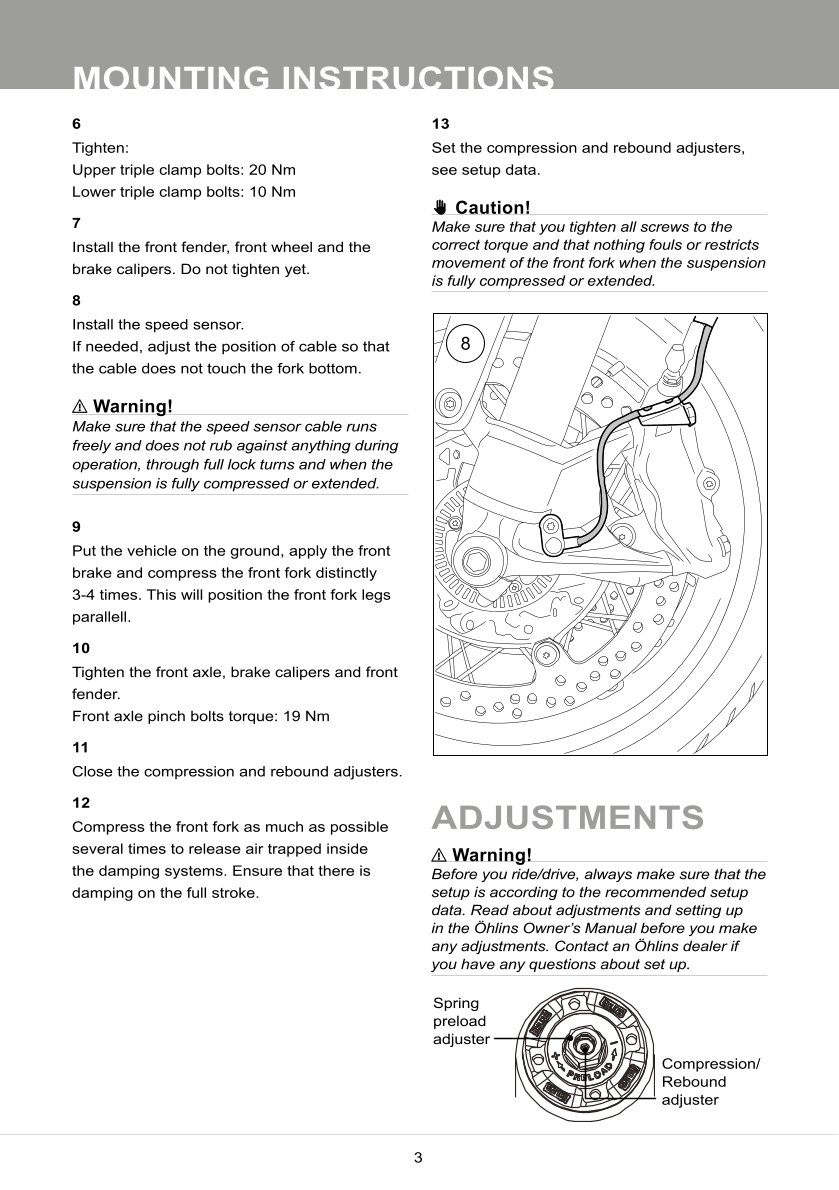 MOUNTING INSTRUCTIONS

6
Tighten:
Upper triple clamp bolts: 20 Nm
Lower triple clamp bolts: 10 Nm

7
Install the front fender, front wheel and the brake calipers. Do not tighten yet.

8
Install the speed sensor.
If needed, adjust the position of cable so that the cable does not touch the fork bottom.

⚠ Warning!
Make sure that the speed sensor cable runs freely and does not rub against anything during operation, through full lock turns and when the suspension is fully compressed or extended.

9
Put the vehicle on the ground, apply the front brake and compress the front fork distinctly 3-4 times. This will position the front fork legs parallell.

10
Tighten the front axle, brake calipers and front fender.
Front axle pinch bolts torque: 19 Nm

11
Close the compression and rebound adjusters.

12
Compress the front fork as much as possible several times to release air trapped inside the damping systems. Ensure that there is damping on the full stroke.

13
Set the compression and rebound adjusters, see setup data.

Caution!
Make sure that you tighten all screws to the correct torque and that nothing fouls or restricts movement of the front fork when the suspension is fully compressed or extended.

8

ADJUSTMENTS

⚠ Warning!
Before you ride/drive, always make sure that the setup is according to the recommended setup data. Read about adjustments and setting up in the Öhlins Owner's Manual before you make any adjustments. Contact an Öhlins dealer if you have any questions about set up.

Spring preload adjuster

PRELOAD

Compression/ Rebound adjuster

3